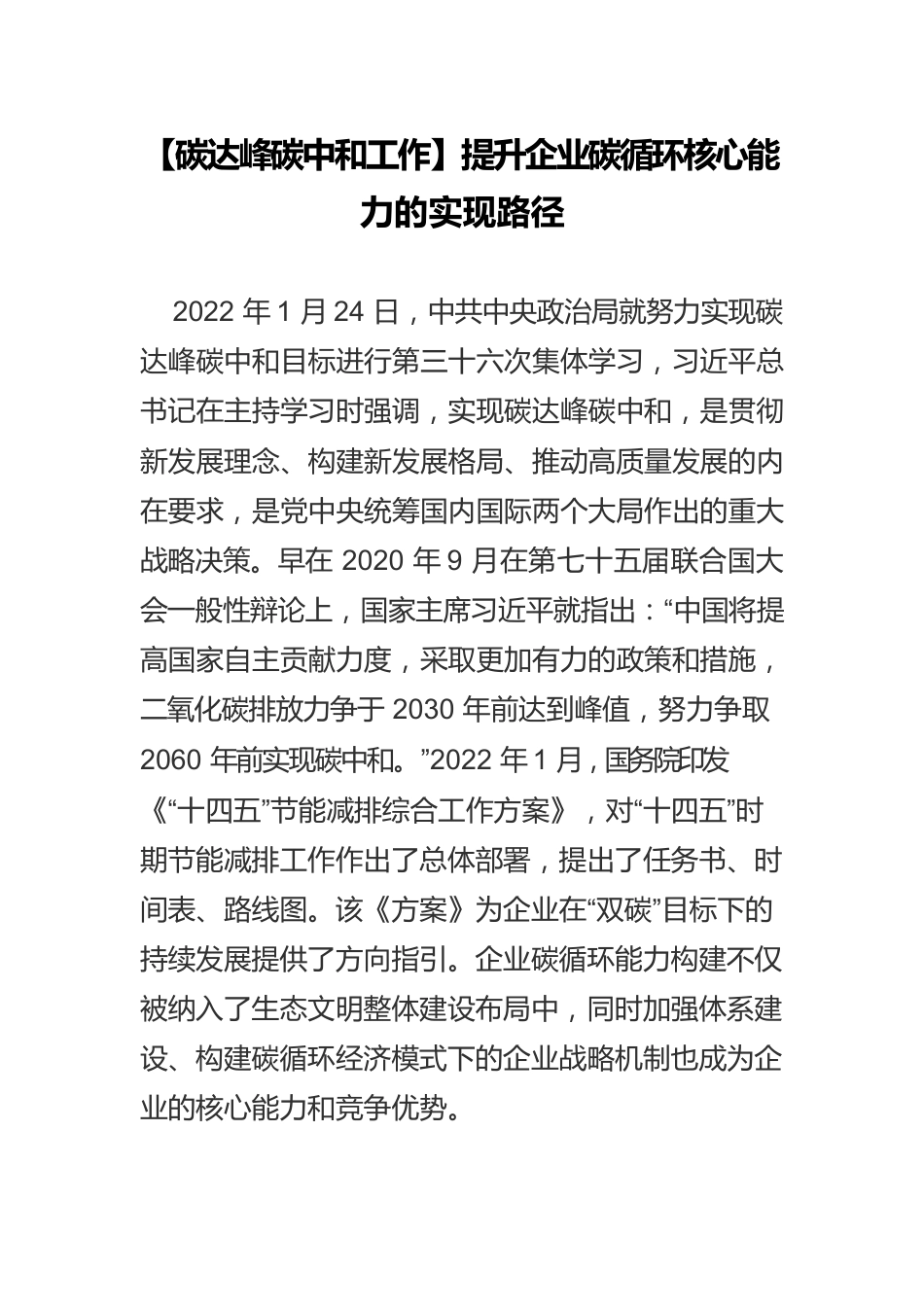 【碳达峰碳中和工作】提升企业碳循环核心能力的实现路径

2022 年 1 月 24 日，中共中央政治局就努力实现碳达峰碳中和目标进行第三十六次集体学习，习近平总书记在主持学习时强调，实现碳达峰碳中和，是贯彻新发展理念、构建新发展格局、推动高质量发展的内在要求，是党中央统筹国内国际两个大局作出的重大战略决策。早在 2020 年 9 月在第七十五届联合国大会一般性辩论上，国家主席习近平就指出：“中国将提高国家自主贡献力度，采取更加有力的政策和措施，二氧化碳排放力争于 2030 年前达到峰值，努力争取 2060 年前实现碳中和。”2022 年 1 月，国务院印发《“十四五”节能减排综合工作方案》，对“十四五”时期节能减排工作作出了总体部署，提出了任务书、时间表、路线图。该《方案》为企业在“双碳”目标下的持续发展提供了方向指引。企业碳循环能力构建不仅被纳入了生态文明整体建设布局中，同时加强体系建设、构建碳循环经济模式下的企业战略机制也成为企业的核心能力和竞争优势。